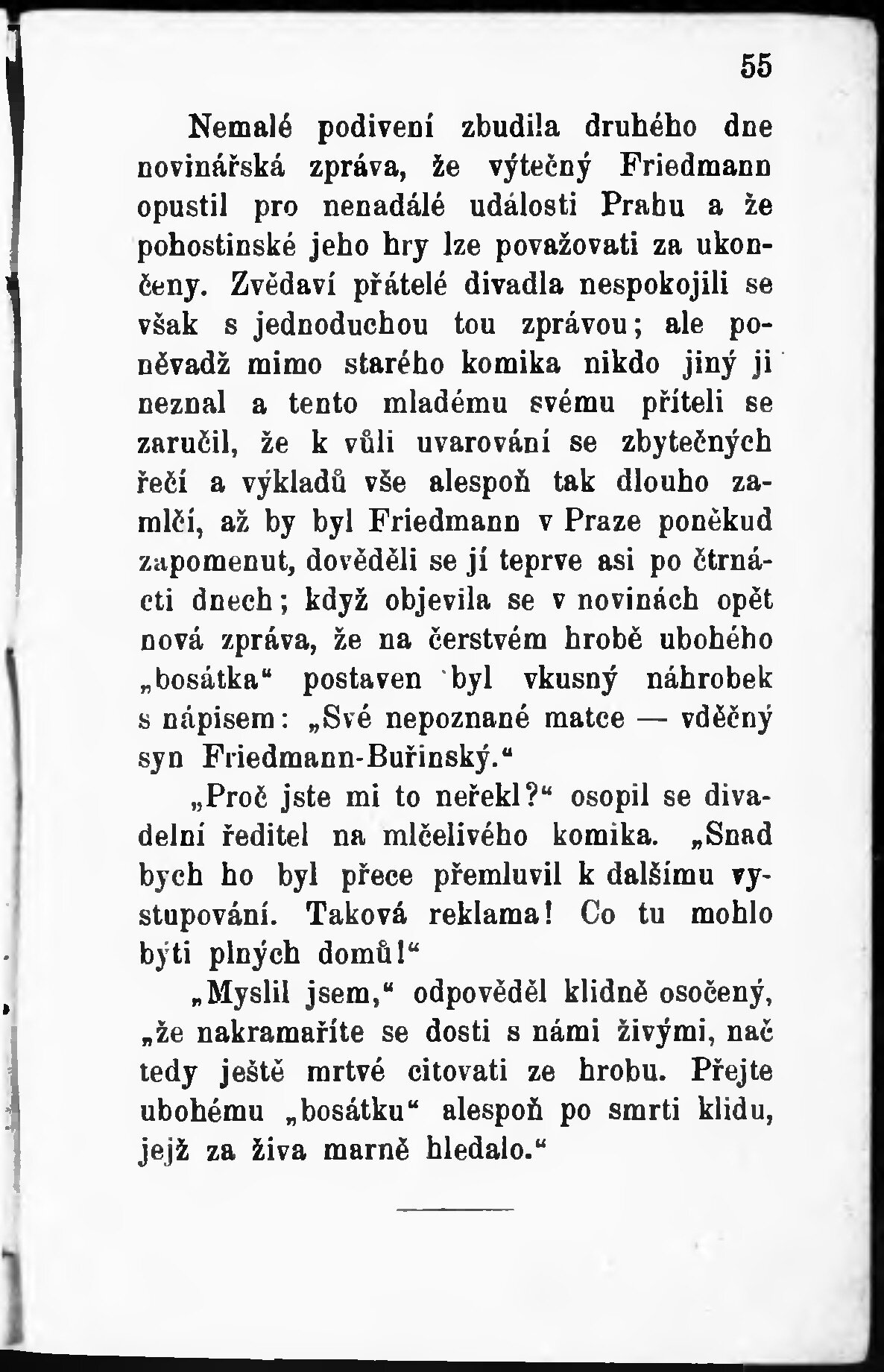 55

Nemalé podivení zbudila druhého dne novinářská zpráva, že výtečný Friedmann opustil pro nenadálé události Prahu a že pohostinské jeho hry lze považovati za ukončeny. Zvědaví přátelé divadla nespokojili se však s jednoduchou tou zprávou; ale poněvadž mimo starého komika nikdo jiný ji neznal a tento mladému svému příteli se zaručil, že k vůli uvarování se zbytečných řečí a výkladů vše alespoň tak dlouho zamlčí, až by byl Friedmann v Praze poněkud zapomenut, dověděli se jí teprve asi po čtrnácti dnech; když objevila se v novinách opět nová zpráva, že na čerstvém hrobě ubohého „bosátka“ postaven byl vkusný náhrobek s nápisem: „Své nepoznané matce — vděčný syn Friedmann-Buřinský.“

„Proč jste mi to neřekl?“ osopil se divadelní ředitel na mlčelivého komika. „Snad bych ho byl přece přemluvil k dalšímu vystupování. Taková reklama! Co tu mohlo býti plných domů!“

„Myslil jsem,“ odpověděl klidně osočený, „že nakramaříte se dosti s námi živými, nač tedy ještě mrtvé citovati ze hrobu. Přejte ubohému „bosátku“ alespoň po smrti klidu, jejž za živa marně hledalo.“